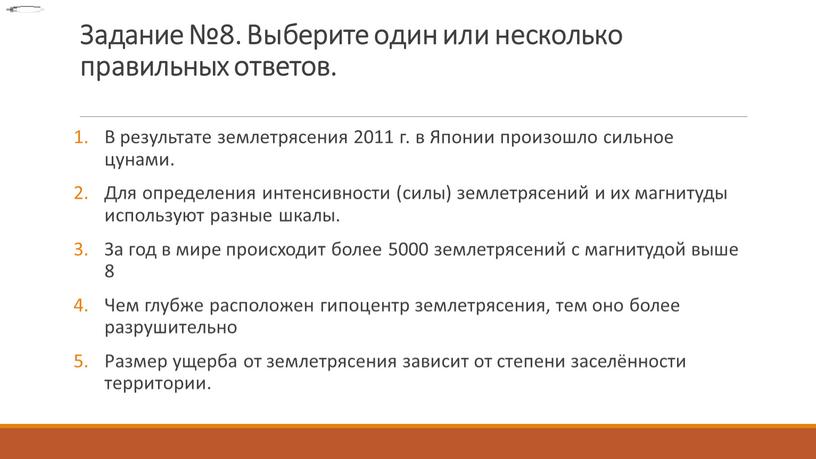 Задание №8. Выберите один или несколько правильных ответов.

1. В результате землетрясения 2011 г. в Японии произошло сильное цунами.

2. Для определения интенсивности (силы) землетрясений и их магнитуды используют разные шкалы.

3. За год в мире происходит более 5000 землетрясений с магнитудой выше 8

4. Чем глубже расположен гипоцентр землетрясения, тем оно более разрушительно

5. Размер ущерба от землетрясения зависит от степени заселённости территории.